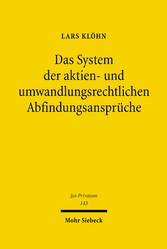 LARS KLÖHN

Das System der aktien- und umwandlungsrechtlichen Abfindungsansprüche

Jus Privatum
143

Mohr Siebeck